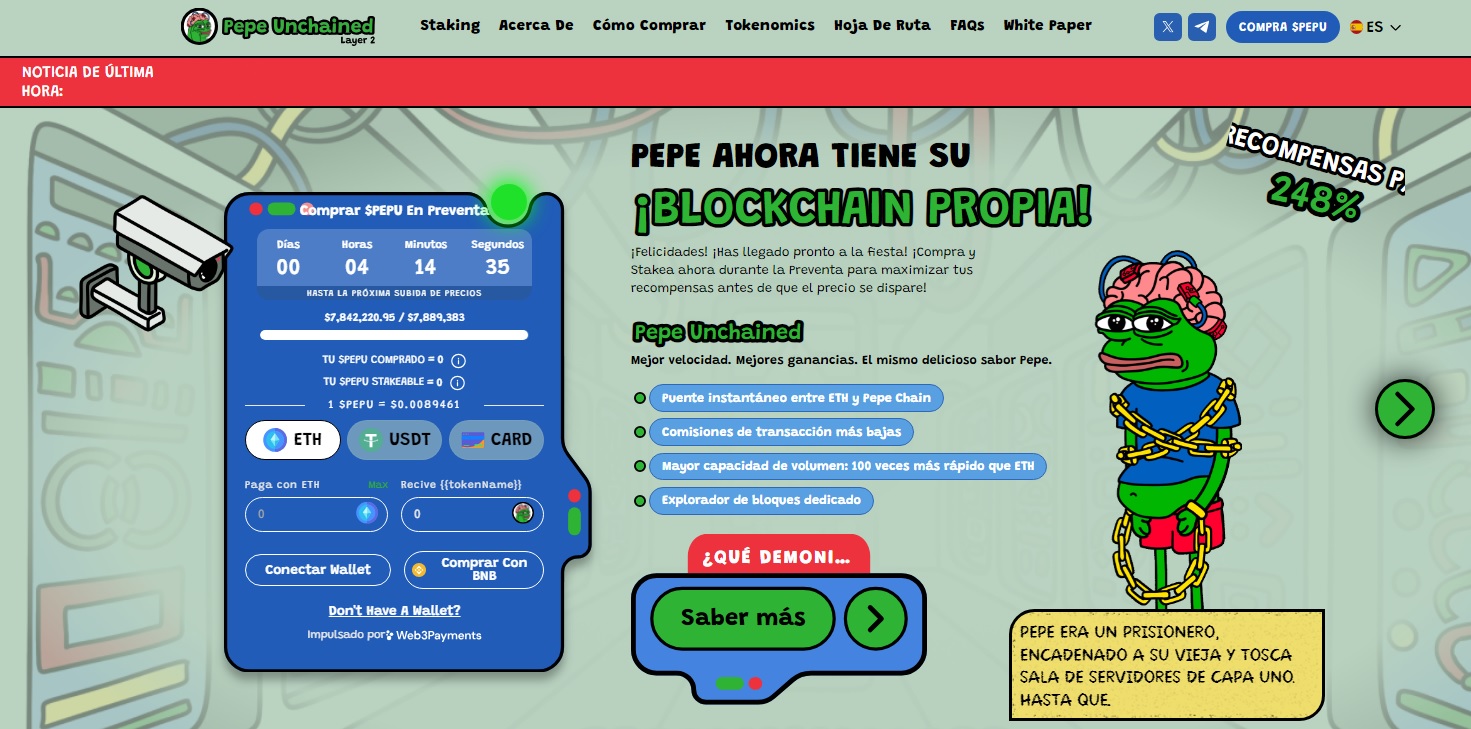 Pepe Unchained
Layer 2

Staking Acerca De Cómo Comprar Tokenomics Hoja De Ruta FAQs White Paper

COMPRA $PEPU ES

NOTICIA DE ÚLTIMA HORA:

Comprar $PEPU En Preventa

| Días | Horas | Minutos | Segundos |
|---|---|---|---|
| 00 | 04 | 14 | 35 |

HASTA LA PRÓXIMA SUBIDA DE PRECIOS

$7,842,220.95 / $7,889,383

TU $PEPU COMPRADO = 0
TU $PEPU STAKEABLE = 0

1 $PEPU = $0.0089461

ETH USDT CARD

Paga con ETH Max
0
Recive {{tokenName}}
0

Conectar Wallet
Comprar Con BNB

Don't Have A Wallet?

Impulsado por Web3Payments

PEPE AHORA TIENE SU
¡BLOCKCHAIN PROPIA!

¡Felicidades! ¡Has llegado pronto a la fiesta! ¡Compra y Stakea ahora durante la Preventa para maximizar tus recompensas antes de que el precio se dispare!

Pepe Unchained
Mejor velocidad. Mejores ganancias. El mismo delicioso sabor Pepe.

Puente instantáneo entre ETH y Pepe Chain
Comisiones de transacción más bajas
Mayor capacidad de volumen: 100 veces más rápido que ETH
Explorador de bloques dedicado

¿QUÉ DEMONI...
Saber más

RECOMPENSAS P
248%

PEPE ERA UN PRISIONERO, ENCADENADO A SU VIEJA Y TOSCA SALA DE SERVIDORES DE CAPA UNO. HASTA QUE.